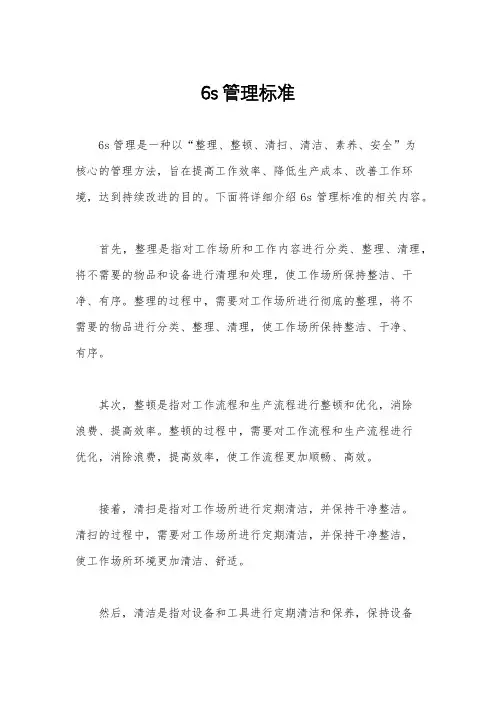 6s 管理标准

6s 管理是一种以“整理、整顿、清扫、清洁、素养、安全”为核心的管理方法，旨在提高工作效率、降低生产成本、改善工作环境，达到持续改进的目的。下面将详细介绍 6s 管理标准的相关内容。

首先，整理是指对工作场所和工作内容进行分类、整理、清理，将不需要的物品和设备进行清理和处理，使工作场所保持整洁、干净、有序。整理的过程中，需要对工作场所进行彻底的整理，将不需要的物品进行分类、整理、清理，使工作场所保持整洁、干净、有序。

其次，整顿是指对工作流程和生产流程进行整顿和优化，消除浪费、提高效率。整顿的过程中，需要对工作流程和生产流程进行优化，消除浪费，提高效率，使工作流程更加顺畅、高效。

接着，清扫是指对工作场所进行定期清洁，并保持干净整洁。清扫的过程中，需要对工作场所进行定期清洁，并保持干净整洁，使工作场所环境更加清洁、舒适。

然后，清洁是指对设备和工具进行定期清洁和保养，保持设备